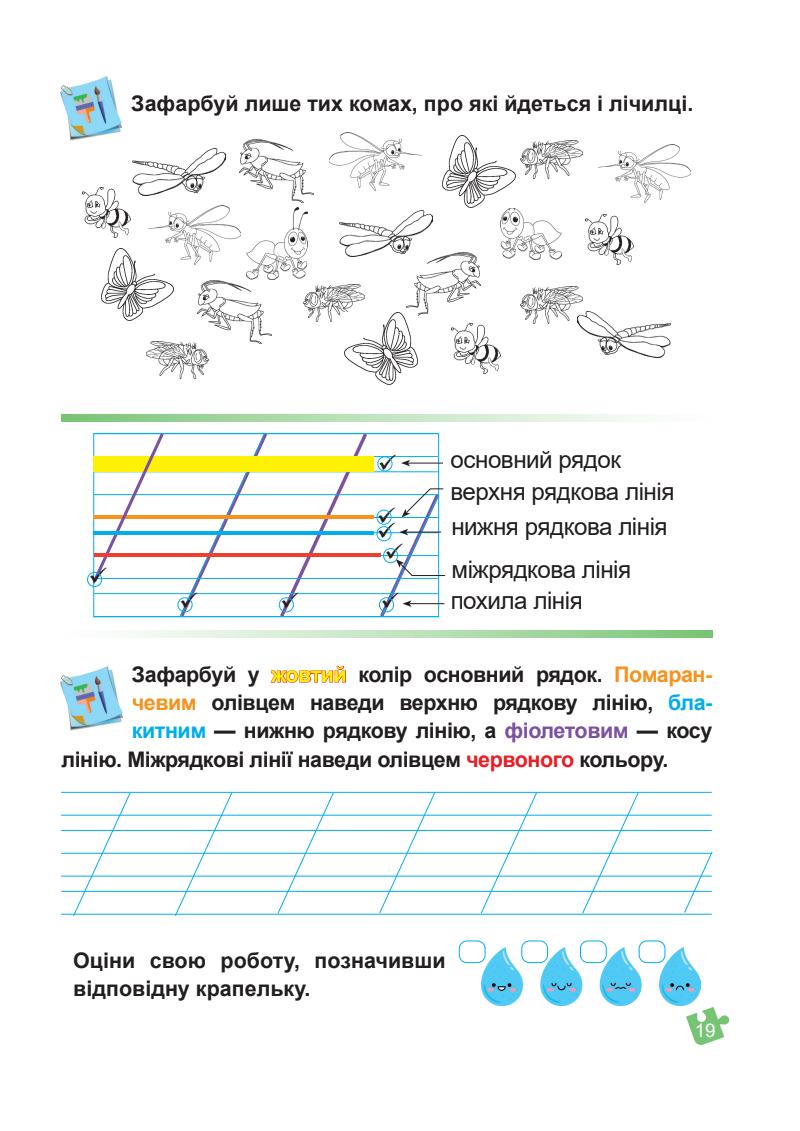 Зафарбуй лише тих комах, про які йдеться і лічилці.

основний рядок
верхня рядкова лінія
нижня рядкова лінія
міжрядкова лінія
похила лінія

Зафарбуй у жовтий колір основний рядок. Помаранчевим олівцем наведи верхню рядкову лінію, блакитним — нижню рядкову лінію, а фіолетовим — косу лінію. Міжрядкові лінії наведи олівцем червоного кольору.

Оціни свою роботу, позначивши відповідну крапельку.

19